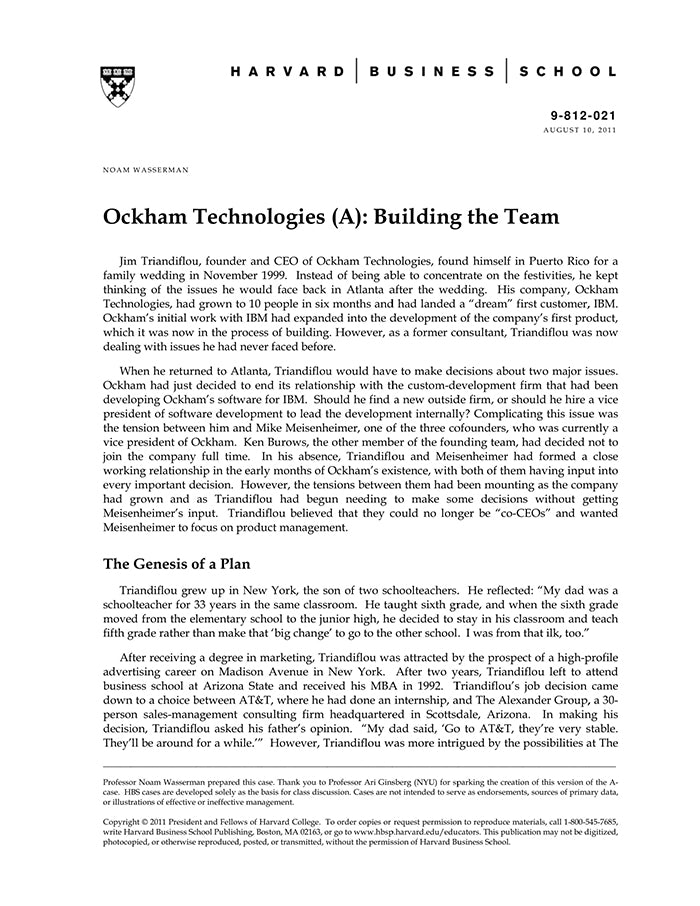 HARVARD | BUSINESS | SCHOOL

9-812-021
AUGUST 10, 2011

NOAM WASSERMAN

Ockham Technologies (A): Building the Team

Jim Triandiflou, founder and CEO of Ockham Technologies, found himself in Puerto Rico for a family wedding in November 1999. Instead of being able to concentrate on the festivities, he kept thinking of the issues he would face back in Atlanta after the wedding. His company, Ockham Technologies, had grown to 10 people in six months and had landed a "dream" first customer, IBM. Ockham's initial work with IBM had expanded into the development of the company's first product, which it was now in the process of building. However, as a former consultant, Triandiflou was now dealing with issues he had never faced before.

When he returned to Atlanta, Triandiflou would have to make decisions about two major issues. Ockham had just decided to end its relationship with the custom-development firm that had been developing Ockham's software for IBM. Should he find a new outside firm, or should he hire a vice president of software development to lead the development internally? Complicating this issue was the tension between him and Mike Meisenheimer, one of the three cofounders, who was currently a vice president of Ockham. Ken Burows, the other member of the founding team, had decided not to join the company full time. In his absence, Triandiflou and Meisenheimer had formed a close working relationship in the early months of Ockham's existence, with both of them having input into every important decision. However, the tensions between them had been mounting as the company had grown and as Triandiflou had begun needing to make some decisions without getting Meisenheimer's input. Triandiflou believed that they could no longer be "co-CEOs" and wanted Meisenheimer to focus on product management.

The Genesis of a Plan

Triandiflou grew up in New York, the son of two schoolteachers. He reflected: "My dad was a schoolteacher for 33 years in the same classroom. He taught sixth grade, and when the sixth grade moved from the elementary school to the junior high, he decided to stay in his classroom and teach fifth grade rather than make that 'big change' to go to the other school. I was from that ilk, too."

After receiving a degree in marketing, Triandiflou was attracted by the prospect of a high-profile advertising career on Madison Avenue in New York. After two years, Triandiflou left to attend business school at Arizona State and received his MBA in 1992. Triandiflou's job decision came down to a choice between AT&T, where he had done an internship, and The Alexander Group, a 30-person sales-management consulting firm headquartered in Scottsdale, Arizona. In making his decision, Triandiflou asked his father's opinion. "My dad said, 'Go to AT&T, they're very stable. They'll be around for a while.'" However, Triandiflou was more intrigued by the possibilities at The

Professor Noam Wasserman prepared this case. Thank you to Professor Ari Ginsberg (NYU) for sparking the creation of this version of the A-case. HBS cases are developed solely as the basis for class discussion. Cases are not intended to serve as endorsements, sources of primary data, or illustrations of effective or ineffective management.

Copyright © 2011 President and Fellows of Harvard College. To order copies or request permission to reproduce materials, call 1-800-545-7685, write Harvard Business School Publishing, Boston, MA 02163, or go to www.hbsp.harvard.edu/educators. This publication may not be digitized, photocopied, or otherwise reproduced, posted, or transmitted, without the permission of Harvard Business School.